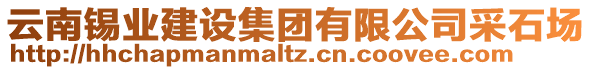 云南锡业建设集团有限公司采石场
http://hhchapmanmaltz.cn.coovee.com